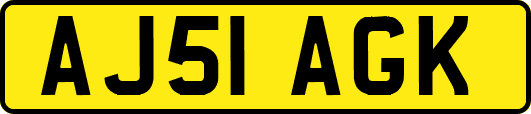 AJ51 AGK